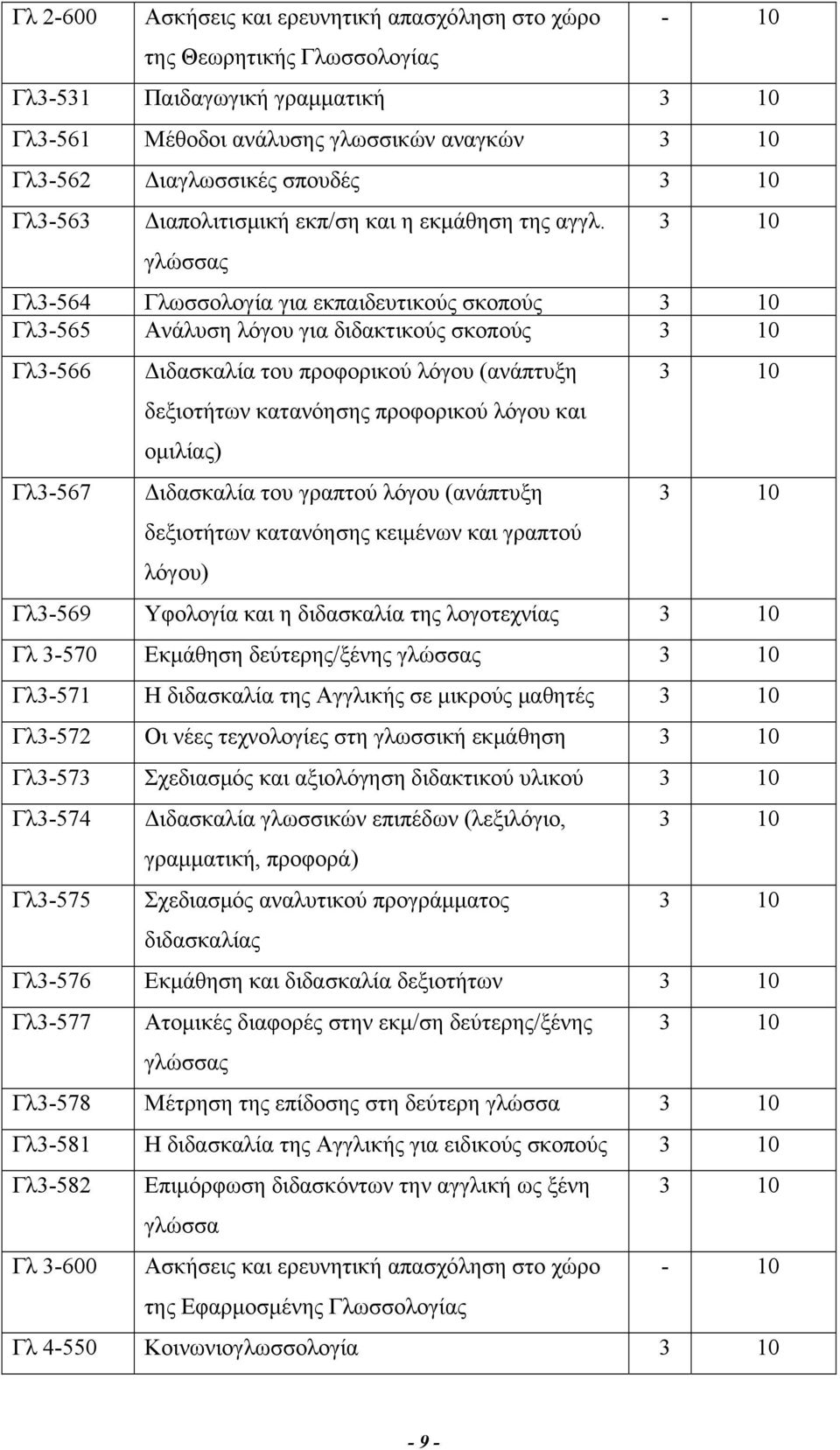 | | | | |
|---|---|---|---|
| Γλ 2-600 | Ασκήσεις και ερευνητική απασχόληση στο χώρο της Θεωρητικής Γλωσσολογίας | - | 10 |
| Γλ3-531 | Παιδαγωγική γραμματική | 3 | 10 |
| Γλ3-561 | Μέθοδοι ανάλυσης γλωσσικών αναγκών | 3 | 10 |
| Γλ3-562 | Διαγλωσσικές σπουδές | 3 | 10 |
| Γλ3-563 | Διαπολιτισμική εκπ/ση και η εκμάθηση της αγγλ. γλώσσας | 3 | 10 |
| Γλ3-564 | Γλωσσολογία για εκπαιδευτικούς σκοπούς | 3 | 10 |
| Γλ3-565 | Ανάλυση λόγου για διδακτικούς σκοπούς | 3 | 10 |
| Γλ3-566 | Διδασκαλία του προφορικού λόγου (ανάπτυξη δεξιοτήτων κατανόησης προφορικού λόγου και ομιλίας) | 3 | 10 |
| Γλ3-567 | Διδασκαλία του γραπτού λόγου (ανάπτυξη δεξιοτήτων κατανόησης κειμένων και γραπτού λόγου) | 3 | 10 |
| Γλ3-569 | Υφολογία και η διδασκαλία της λογοτεχνίας | 3 | 10 |
| Γλ 3-570 | Εκμάθηση δεύτερης/ξένης γλώσσας | 3 | 10 |
| Γλ3-571 | Η διδασκαλία της Αγγλικής σε μικρούς μαθητές | 3 | 10 |
| Γλ3-572 | Οι νέες τεχνολογίες στη γλωσσική εκμάθηση | 3 | 10 |
| Γλ3-573 | Σχεδιασμός και αξιολόγηση διδακτικού υλικού | 3 | 10 |
| Γλ3-574 | Διδασκαλία γλωσσικών επιπέδων (λεξιλόγιο, γραμματική, προφορά) | 3 | 10 |
| Γλ3-575 | Σχεδιασμός αναλυτικού προγράμματος διδασκαλίας | 3 | 10 |
| Γλ3-576 | Εκμάθηση και διδασκαλία δεξιοτήτων | 3 | 10 |
| Γλ3-577 | Ατομικές διαφορές στην εκμ/ση δεύτερης/ξένης γλώσσας | 3 | 10 |
| Γλ3-578 | Μέτρηση της επίδοσης στη δεύτερη γλώσσα | 3 | 10 |
| Γλ3-581 | Η διδασκαλία της Αγγλικής για ειδικούς σκοπούς | 3 | 10 |
| Γλ3-582 | Επιμόρφωση διδασκόντων την αγγλική ως ξένη γλώσσα | 3 | 10 |
| Γλ 3-600 | Ασκήσεις και ερευνητική απασχόληση στο χώρο της Εφαρμοσμένης Γλωσσολογίας | - | 10 |
| Γλ 4-550 | Κοινωνιογλωσσολογία | 3 | 10 |

- 9 -